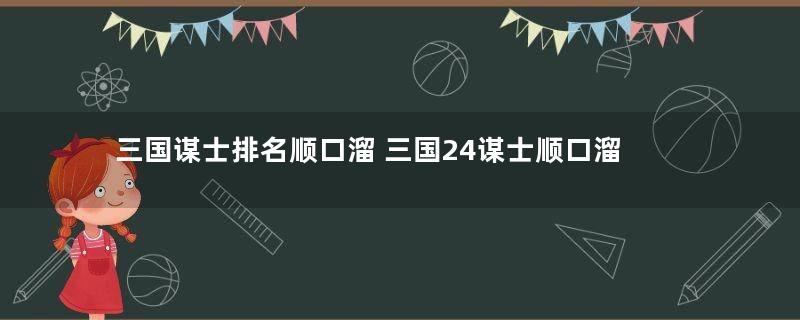 三国谋士排名顺口溜 三国24谋士顺口溜